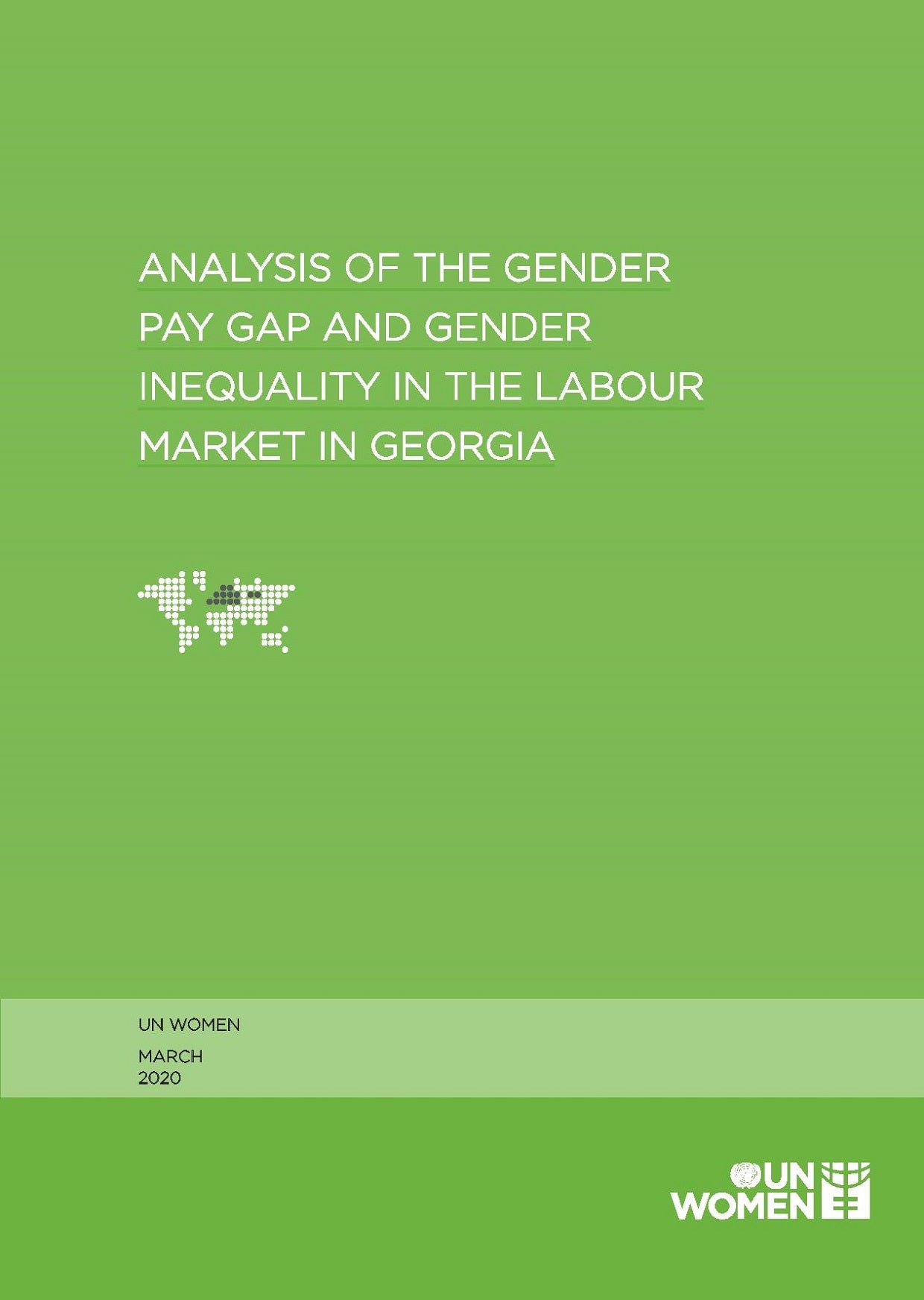 ANALYSIS OF THE GENDER PAY GAP AND GENDER INEQUALITY IN THE LABOUR MARKET IN GEORGIA

UN WOMEN

MARCH
2020

UN
WOMEN